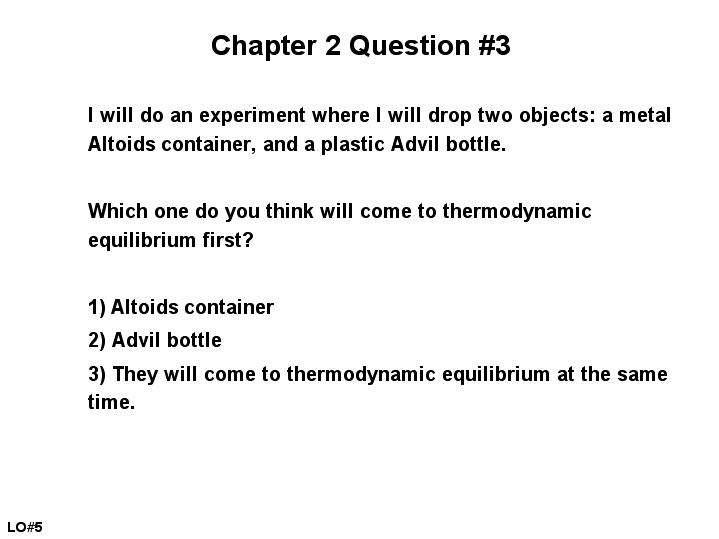 Chapter 2 Question #3

I will do an experiment where I will drop two objects: a metal Altoids container, and a plastic Advil bottle.

Which one do you think will come to thermodynamic equilibrium first?

1) Altoids container
2) Advil bottle
3) They will come to thermodynamic equilibrium at the same time.

LO#5